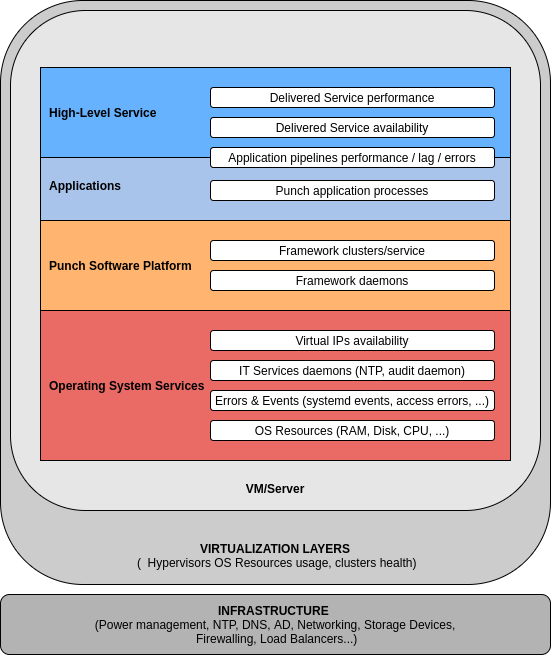 High-Level Service

Delivered Service performance

Delivered Service availability

Application pipelines performance / lag / errors

Applications

Punch application processes

Punch Software Platform

Framework clusters/service

Framework daemons

Operating System Services

Virtual IPs availability

IT Services daemons (NTP, audit daemon)

Errors & Events (systemd events, access errors, ...)

OS Resources (RAM, Disk, CPU, ...)

VM/Server

VIRTUALIZATION LAYERS
( Hypervisors OS Resources usage, clusters health)

INFRASTRUCTURE
(Power management, NTP, DNS, AD, Networking, Storage Devices, Firewalling, Load Balancers...)